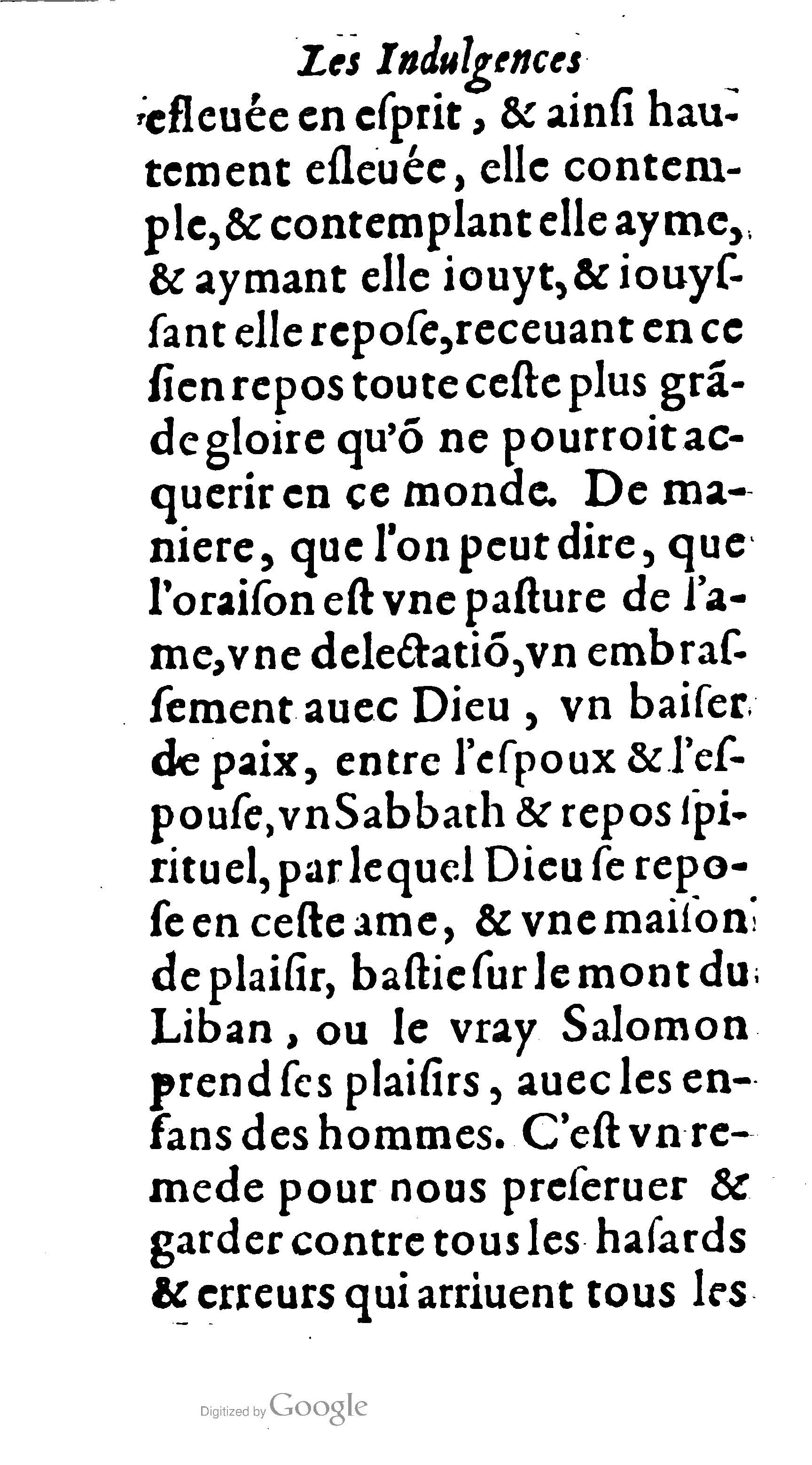 Les Indulgences

esleuée en esprit, & ainsi hautement esleuée, elle contemple, & contemplant elle ayme, & aymant elle iouyt, & iouyssant elle repose, receuant en ce sien repos toute ceste plus grãde gloire qu'õ ne pourroit acquerir en ce monde. De maniere, que l'on peut dire, que l'oraison est vne pasture de l'ame, vne delectatiõ, vn embrassement auec Dieu, vn baiser de paix, entre l'espoux & l'espouse, vn Sabbath & repos spirituel, par lequel Dieu se repose en ceste ame, & vne maison de plaisir, bastie sur le mont du Liban, ou le vray Salomon prend ses plaisirs, auec les enfans des hommes. C'est vn remede pour nous preseruer & garder contre tous les hasards & erreurs qui arriuent tous les

Digitized by Google